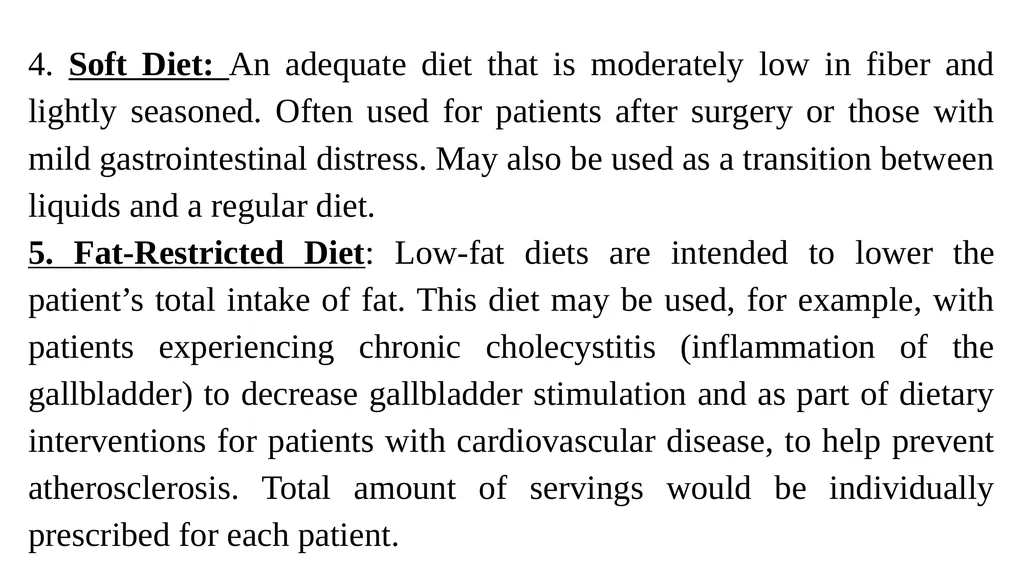 4. Soft Diet: An adequate diet that is moderately low in fiber and lightly seasoned. Often used for patients after surgery or those with mild gastrointestinal distress. May also be used as a transition between liquids and a regular diet.
5. Fat-Restricted Diet: Low-fat diets are intended to lower the patient's total intake of fat. This diet may be used, for example, with patients experiencing chronic cholecystitis (inflammation of the gallbladder) to decrease gallbladder stimulation and as part of dietary interventions for patients with cardiovascular disease, to help prevent atherosclerosis. Total amount of servings would be individually prescribed for each patient.